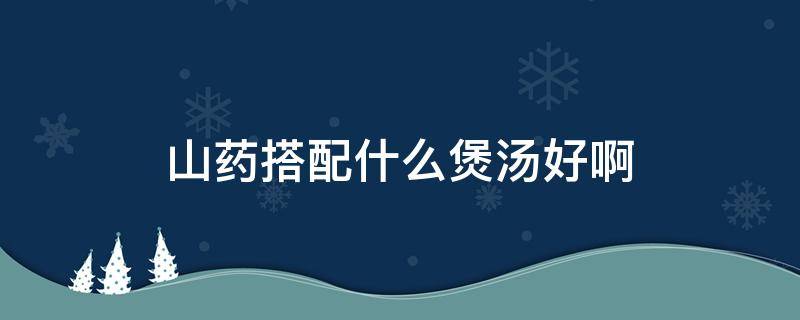 山药搭配什么煲汤好啊